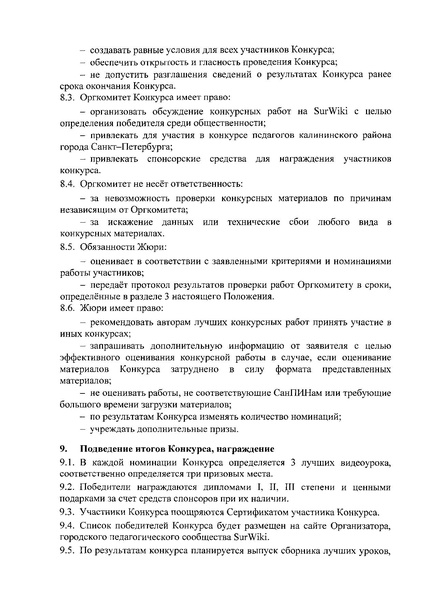 – создавать равные условия для всех участников Конкурса;

– обеспечить открытость и гласность проведения Конкурса;

– не допустить разглашения сведений о результатах Конкурса ранее срока окончания Конкурса.

8.3. Оргкомитет Конкурса имеет право:

– организовать обсуждение конкурсных работ на SurWiki с целью определения победителя среди общественности;

– привлекать для участия в конкурсе педагогов калининского района города Санкт–Петербурга;

– привлекать спонсорские средства для награждения участников конкурса.

8.4. Оргкомитет не несёт ответственность:

– за невозможность проверки конкурсных материалов по причинам независящим от Оргкомитета;

– за искажение данных или технические сбои любого вида в конкурсных материалах.

8.5. Обязанности Жюри:

– оценивает в соответствии с заявленными критериями и номинациями работы участников;

– передаёт протокол результатов проверки работ Оргкомитету в сроки, определённые в разделе 3 настоящего Положения.

8.6. Жюри имеет право:

– рекомендовать авторам лучших конкурсных работ принять участие в иных конкурсах;

– запрашивать дополнительную информацию от заявителя с целью эффективного оценивания конкурсной работы в случае, если оценивание материалов Конкурса затруднено в силу формата представленных материалов;

– не оценивать работы, не соответствующие СанПИНам или требующие большого времени загрузки материалов;

– по результатам Конкурса изменять количество номинаций;

– учреждать дополнительные призы.

9. Подведение итогов Конкурса, награждение

9.1. В каждой номинации Конкурса определяется 3 лучших видеоурока, соответственно определяется три призовых места.

9.2. Победители награждаются дипломами I, II, III степени и ценными подарками за счет средств спонсоров при их наличии.

9.3. Участники Конкурса поощряются Сертификатом участника Конкурса.

9.4. Список победителей Конкурса будет размещен на сайте Организатора, городского педагогического сообщества SurWiki.

9.5. По результатам конкурса планируется выпуск сборника лучших уроков,